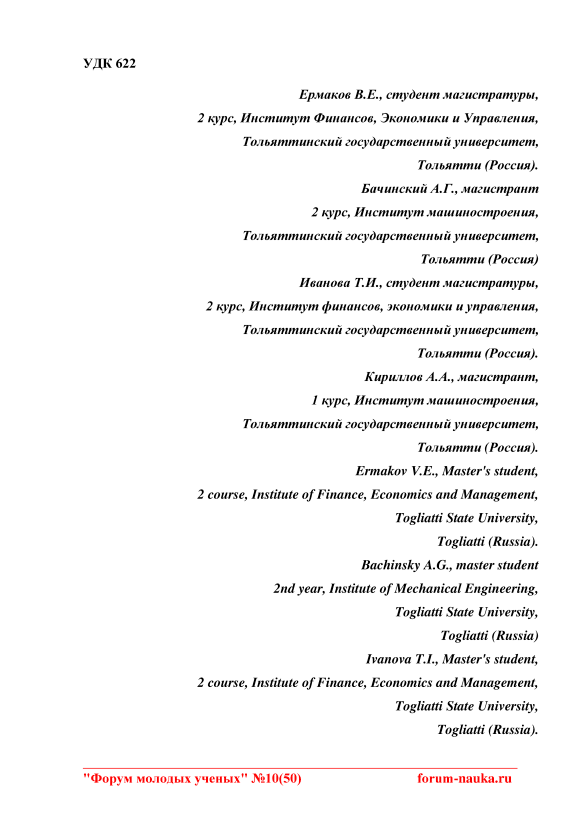 УДК 622

Ермаков В.Е., студент магистратуры,
2 курс, Институт Финансов, Экономики и Управления,
Тольяттинский государственный университет,
Тольятти (Россия).
Бачинский А.Г., магистрант
2 курс, Институт машиностроения,
Тольяттинский государственный университет,
Тольятти (Россия)
Иванова Т.И., студент магистратуры,
2 курс, Институт финансов, экономики и управления,
Тольяттинский государственный университет,
Тольятти (Россия).
Кириллов А.А., магистрант,
1 курс, Институт машиностроения,
Тольяттинский государственный университет,
Тольятти (Россия).
Ermakov V.E., Master's student,
2 course, Institute of Finance, Economics and Management,
Togliatti State University,
Togliatti (Russia).
Bachinsky A.G., master student
2nd year, Institute of Mechanical Engineering,
Togliatti State University,
Togliatti (Russia)
Ivanova T.I., Master's student,
2 course, Institute of Finance, Economics and Management,
Togliatti State University,
Togliatti (Russia).

"Форум молодых ученых" №10(50) forum-nauka.ru